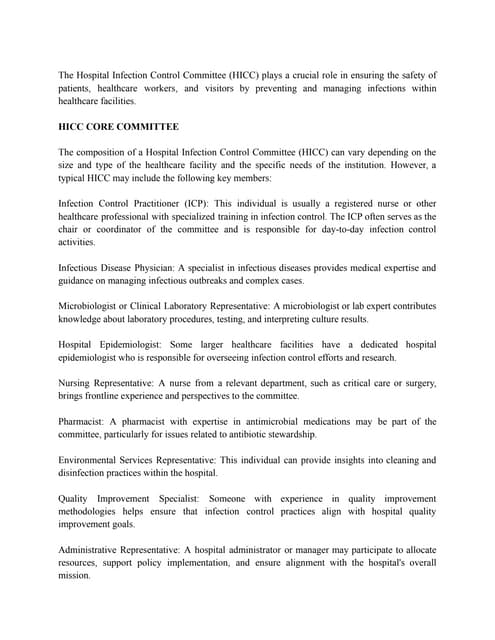 The Hospital Infection Control Committee (HICC) plays a crucial role in ensuring the safety of patients, healthcare workers, and visitors by preventing and managing infections within healthcare facilities.

HICC CORE COMMITTEE

The composition of a Hospital Infection Control Committee (HICC) can vary depending on the size and type of the healthcare facility and the specific needs of the institution. However, a typical HICC may include the following key members:

Infection Control Practitioner (ICP): This individual is usually a registered nurse or other healthcare professional with specialized training in infection control. The ICP often serves as the chair or coordinator of the committee and is responsible for day-to-day infection control activities.

Infectious Disease Physician: A specialist in infectious diseases provides medical expertise and guidance on managing infectious outbreaks and complex cases.

Microbiologist or Clinical Laboratory Representative: A microbiologist or lab expert contributes knowledge about laboratory procedures, testing, and interpreting culture results.

Hospital Epidemiologist: Some larger healthcare facilities have a dedicated hospital epidemiologist who is responsible for overseeing infection control efforts and research.

Nursing Representative: A nurse from a relevant department, such as critical care or surgery, brings frontline experience and perspectives to the committee.

Pharmacist: A pharmacist with expertise in antimicrobial medications may be part of the committee, particularly for issues related to antibiotic stewardship.

Environmental Services Representative: This individual can provide insights into cleaning and disinfection practices within the hospital.

Quality Improvement Specialist: Someone with experience in quality improvement methodologies helps ensure that infection control practices align with hospital quality improvement goals.

Administrative Representative: A hospital administrator or manager may participate to allocate resources, support policy implementation, and ensure alignment with the hospital's overall mission.